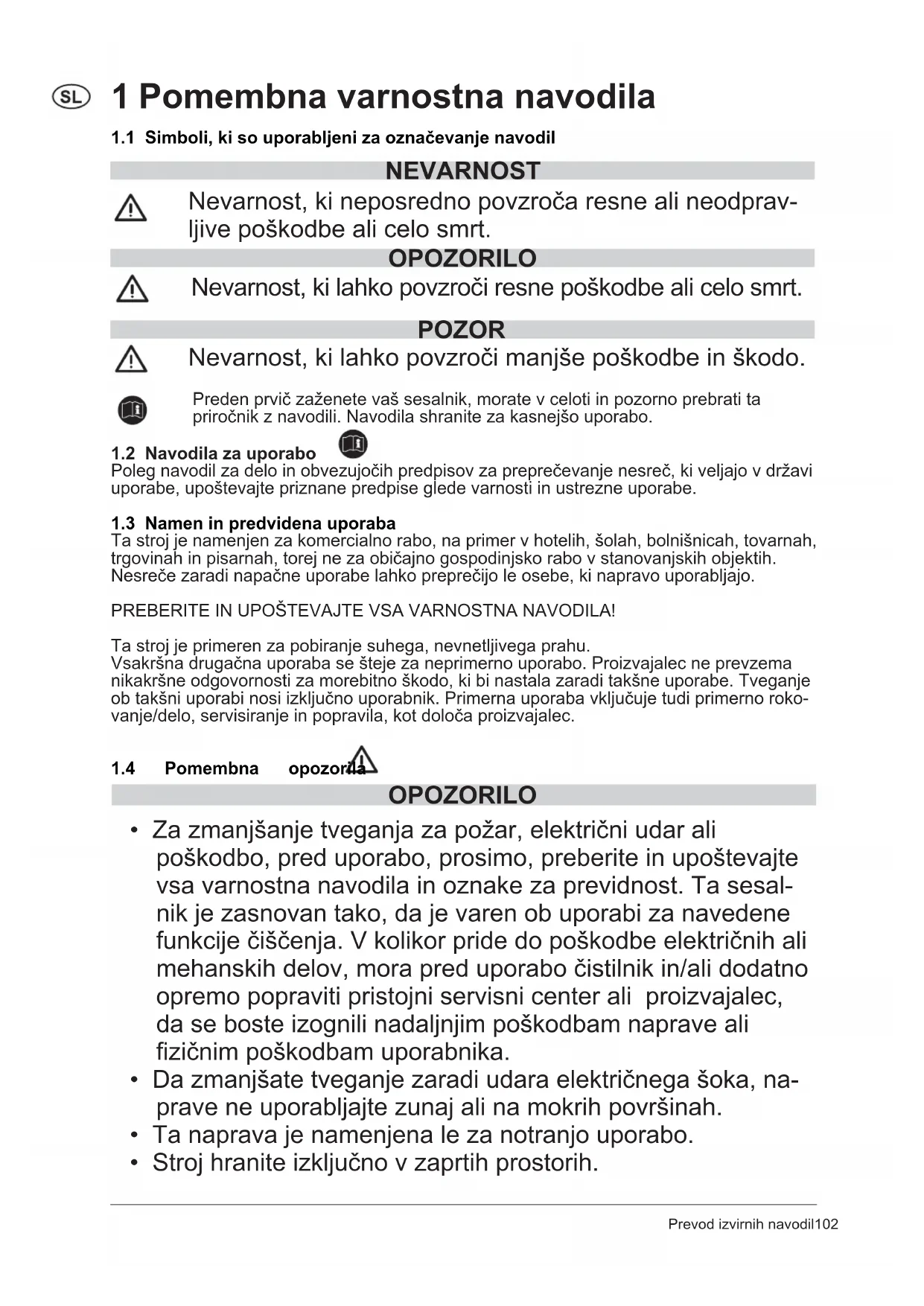 SL 1 Pomembna varnostna navodila

1.1 Simboli, ki so uporabljeni za označevanje navodil

NEVARNOST

Nevarnost, ki neposredno povzroča resne ali neodpravljive poškodbe ali celo smrt.

OPOZORILO

Nevarnost, ki lahko povzroči resne poškodbe ali celo smrt.

POZOR

Nevarnost, ki lahko povzroči manjše poškodbe in škodo.

Preden prvič zaženete vaš sesalnik, morate v celoti in pozorno prebrati ta priročnik z navodili. Navodila shranite za kasnejšo uporabo.

1.2 Navodila za uporabo
Poleg navodil za delo in obvezujočih predpisov za preprečevanje nesreč, ki veljajo v državi uporabe, upoštevajte priznane predpise glede varnosti in ustrezne uporabe.

1.3 Namen in predvidena uporaba
Ta stroj je namenjen za komercialno rabo, na primer v hotelih, šolah, bolnišnicah, tovarnah, trgovinah in pisarnah, torej ne za običajno gospodinjsko rabo v stanovanjskih objektih. Nesreče zaradi napačne uporabe lahko preprečijo le osebe, ki napravo uporabljajo.

PREBERITE IN UPOŠTEVAJTE VSA VARNOSTNA NAVODILA!

Ta stroj je primeren za pobiranje suhega, nevnetljivega prahu.
Vsakršna drugačna uporaba se šteje za neprimerno uporabo. Proizvajalec ne prevzema nikakršne odgovornosti za morebitno škodo, ki bi nastala zaradi takšne uporabe. Tveganje ob takšni uporabi nosi izključno uporabnik. Primerna uporaba vključuje tudi primerno rokovanje/delo, servisiranje in popravila, kot določa proizvajalec.

1.4 Pomembna opozorila

OPOZORILO

• Za zmanjšanje tveganja za požar, električni udar ali poškodbo, pred uporabo, prosimo, preberite in upoštevajte vsa varnostna navodila in oznake za previdnost. Ta sesalnik je zasnovan tako, da je varen ob uporabi za navedene funkcije čiščenja. V kolikor pride do poškodbe električnih ali mehanskih delov, mora pred uporabo čistilnik in/ali dodatno opremo popraviti pristojni servisni center ali proizvajalec, da se boste izognili nadaljnjim poškodbam naprave ali fizičnim poškodbam uporabnika.
• Da zmanjšate tveganje zaradi udara električnega šoka, naprave ne uporabljajte zunaj ali na mokrih površinah.
• Ta naprava je namenjena le za notranjo uporabo.
• Stroj hranite izključno v zaprtih prostorih.

Prevod izvirnih navodil102